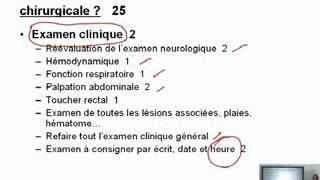 chirurgicale ? 25

• Examen clinique 2
– Réévaluation de l'examen neurologique 2
– Hémodynamique 1
– Fonction respiratoire 1
– Palpation abdominale 2
– Toucher rectal 1
– Examen de toutes les lésions associées, plaies, hématome…
– Refaire tout l'examen clinique général
– Examen à consigner par écrit, date et heure 2